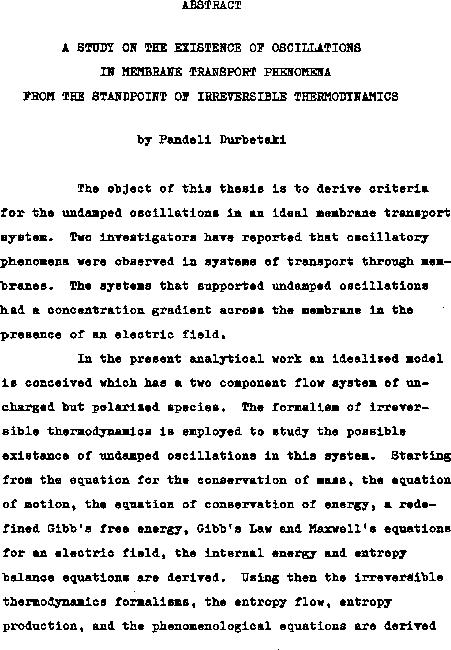 ABSTRACT

A STUDY ON THE EXISTENCE OF OSCILLATIONS IN MEMBRANE TRANSPORT PHENOMENA FROM THE STANDPOINT OF IRREVERSIBLE THERMODYNAMICS

by Pandeli Durbetaki

The object of this thesis is to derive criteria for the undamped oscillations in an ideal membrane transport system. Two investigators have reported that oscillatory phenomena were observed in systems of transport through membranes. The systems that supported undamped oscillations had a concentration gradient across the membrane in the presence of an electric field.

In the present analytical work an idealized model is conceived which has a two component flow system of uncharged but polarized species. The formalism of irreversible thermodynamics is employed to study the possible existance of undamped oscillations in this system. Starting from the equation for the conservation of mass, the equation of motion, the equation of conservation of energy, a redefined Gibb's free energy, Gibb's Law and Maxwell's equations for an electric field, the internal energy and entropy balance equations are derived. Using then the irreversible thermodynamics formalisms, the entropy flow, entropy production, and the phenomenological equations are derived